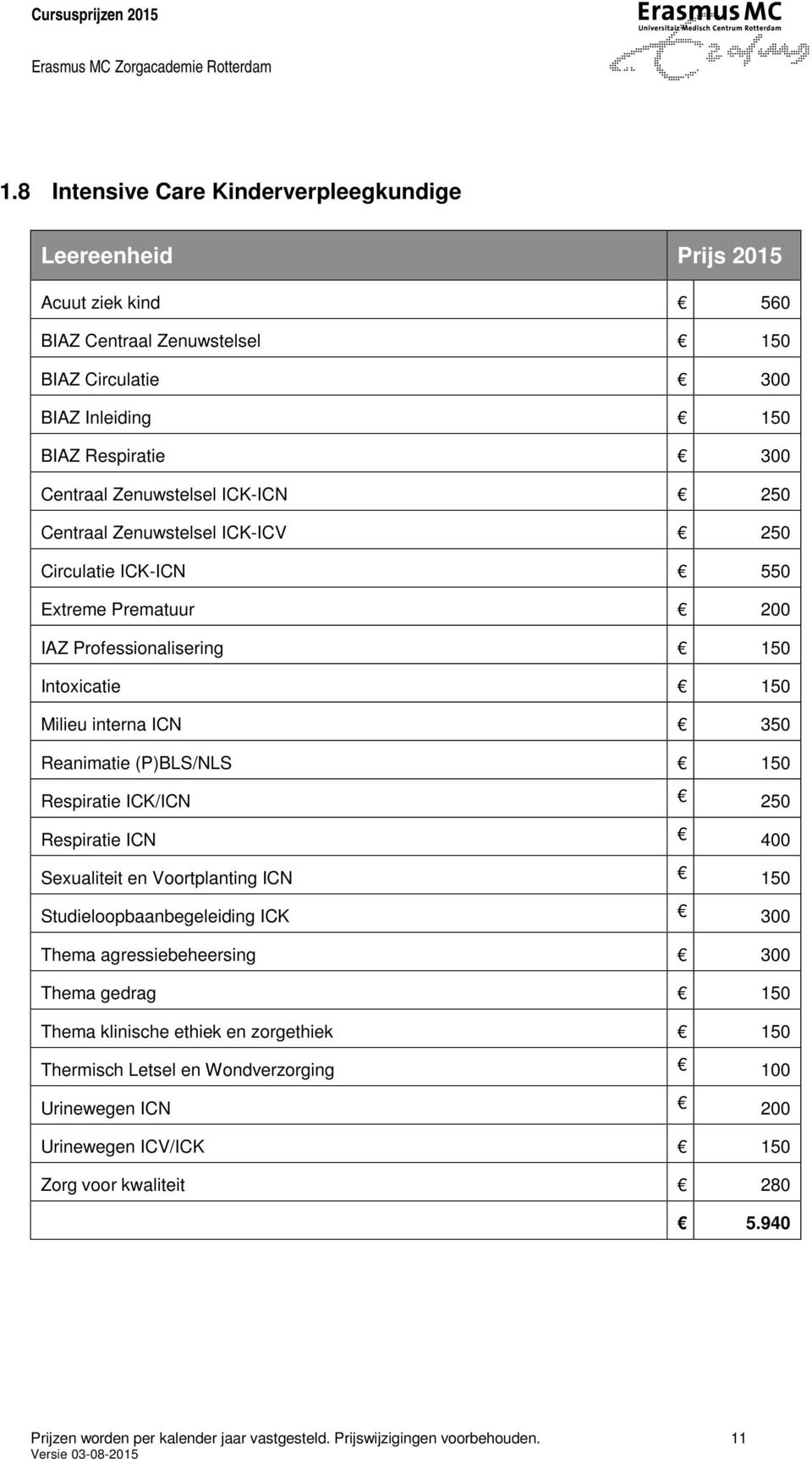 Cursusprijzen 2015

Erasmus MC Zorgacademie Rotterdam

Erasmus MC
Universitair Medisch Centrum Rotterdam

1.8 Intensive Care Kinderverpleegkundige

| Leereenheid | Prijs 2015 |
|---|---|
| Acuut ziek kind | € 560 |
| BIAZ Centraal Zenuwstelsel | € 150 |
| BIAZ Circulatie | € 300 |
| BIAZ Inleiding | € 150 |
| BIAZ Respiratie | € 300 |
| Centraal Zenuwstelsel ICK-ICN | € 250 |
| Centraal Zenuwstelsel ICK-ICV | € 250 |
| Circulatie ICK-ICN | € 550 |
| Extreme Prematuur | € 200 |
| IAZ Professionalisering | € 150 |
| Intoxicatie | € 150 |
| Milieu interna ICN | € 350 |
| Reanimatie (P)BLS/NLS | € 150 |
| Respiratie ICK/ICN | € 250 |
| Respiratie ICN | € 400 |
| Sexualiteit en Voortplanting ICN | € 150 |
| Studieloopbaanbegeleiding ICK | € 300 |
| Thema agressiebeheersing | € 300 |
| Thema gedrag | € 150 |
| Thema klinische ethiek en zorgethiek | € 150 |
| Thermisch Letsel en Wondverzorging | € 100 |
| Urinewegen ICN | € 200 |
| Urinewegen ICV/ICK | € 150 |
| Zorg voor kwaliteit | € 280 |
| | € 5.940 |

Prijzen worden per kalender jaar vastgesteld. Prijswijzigingen voorbehouden. 11
Versie 03-08-2015